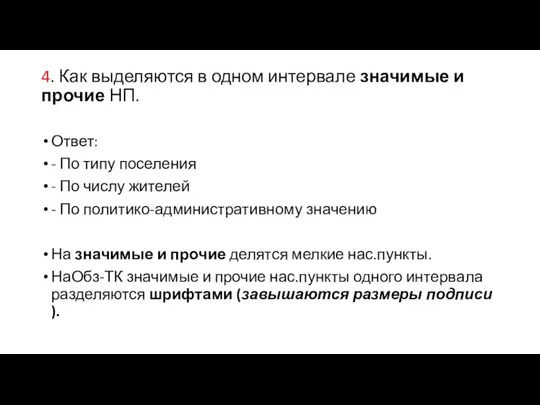 4. Как выделяются в одном интервале значимые и прочие НП.

• Ответ:
• - По типу поселения
• - По числу жителей
• - По политико-административному значению

• На значимые и прочие делятся мелкие нас.пункты.
• НаОбз-ТК значимые и прочие нас.пункты одного интервала разделяются шрифтами (завышаются размеры подписи ).